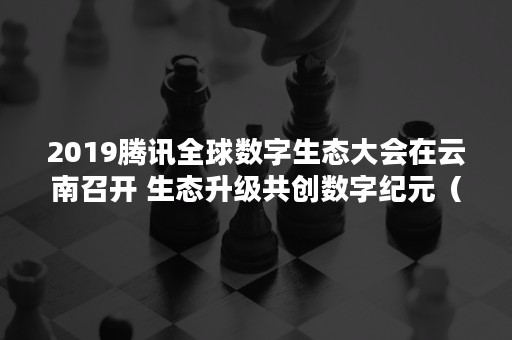 2019腾讯全球数字生态大会在云南召开 生态升级共创数字纪元（